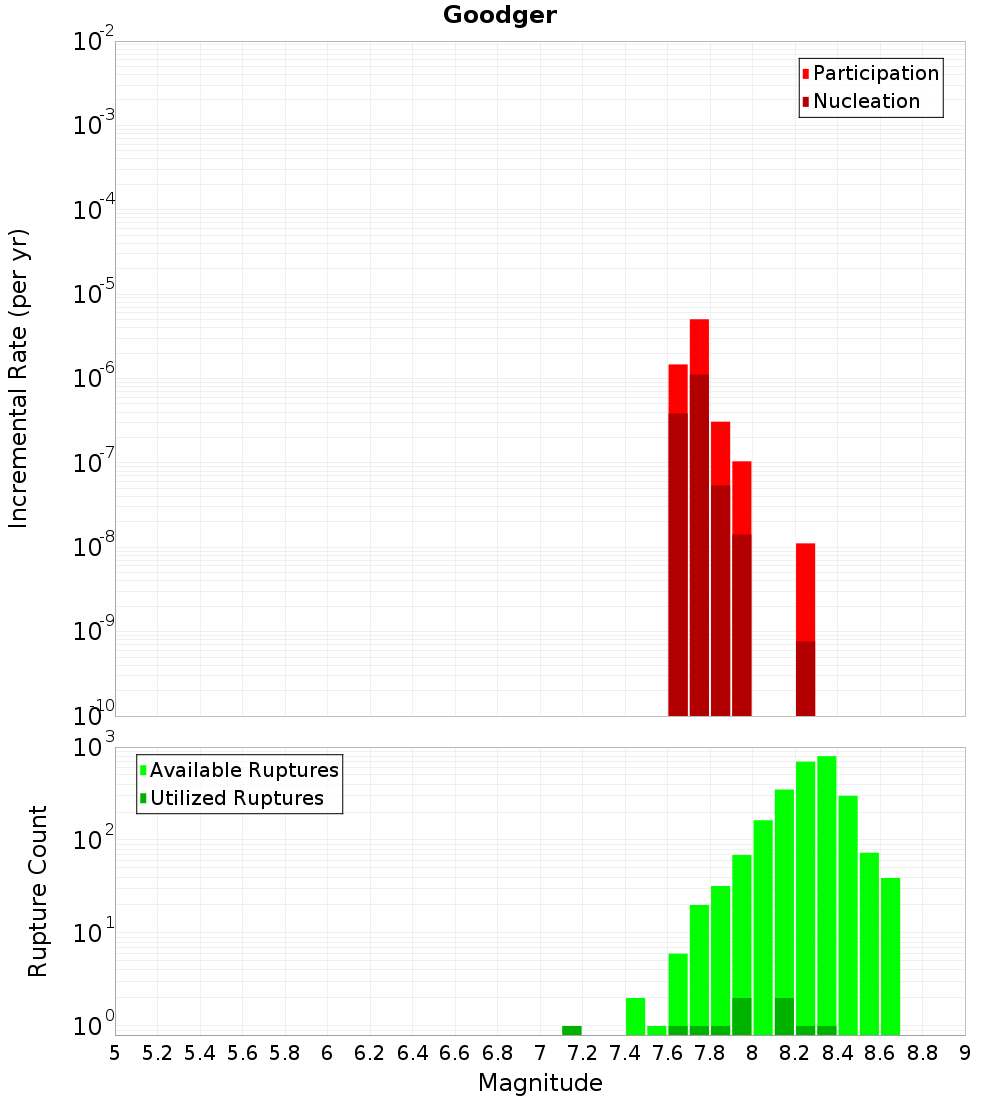 Goodger

Incremental Rate (per yr)

$10^{-2}$
$10^{-3}$
$10^{-4}$
$10^{-5}$
$10^{-6}$
$10^{-7}$
$10^{-8}$
$10^{-9}$
$10^{-10}$

Participation
Nucleation

Rupture Count

$10^{3}$
$10^{2}$
$10^{1}$
$10^{0}$

Available Ruptures
Utilized Ruptures

5 5.2 5.4 5.6 5.8 6 6.2 6.4 6.6 6.8 7 7.2 7.4 7.6 7.8 8 8.2 8.4 8.6 8.8 9

Magnitude